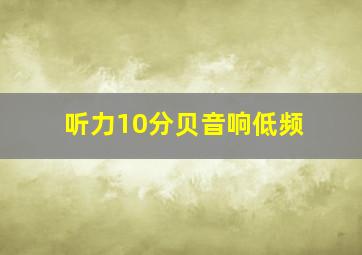 听力10分贝音响低频